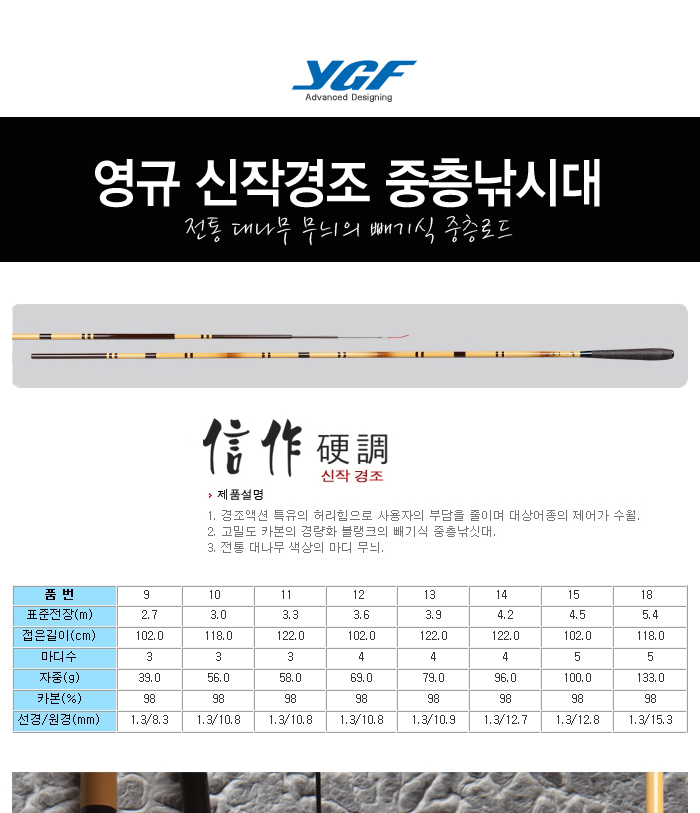 YGF
Advanced Designing

영규 신작경조 중층낚시대
전통 대나무 무늬의 빼기식 중층로드

信作 硬調
신작 경조

› 제품설명
1. 경조액션 특유의 허리힘으로 사용자의 부담을 줄이며 대상어종의 제어가 수월.
2. 고밀도 카본의 경량화 블랭크의 빼기식 중층낚싯대.
3. 전통 대나무 색상의 마디 무늬.

| 품 번 | 9 | 10 | 11 | 12 | 13 | 14 | 15 | 18 |
|---|---|---|---|---|---|---|---|---|
| 표준전장(m) | 2.7 | 3.0 | 3.3 | 3.6 | 3.9 | 4.2 | 4.5 | 5.4 |
| 접은길이(cm) | 102.0 | 118.0 | 122.0 | 102.0 | 122.0 | 122.0 | 102.0 | 118.0 |
| 마디수 | 3 | 3 | 3 | 4 | 4 | 4 | 5 | 5 |
| 자중(g) | 39.0 | 56.0 | 58.0 | 69.0 | 79.0 | 96.0 | 100.0 | 133.0 |
| 카본(%) | 98 | 98 | 98 | 98 | 98 | 98 | 98 | 98 |
| 선경/원경(mm) | 1.3/8.3 | 1.3/10.8 | 1.3/10.8 | 1.3/10.8 | 1.3/10.9 | 1.3/12.7 | 1.3/12.8 | 1.3/15.3 |